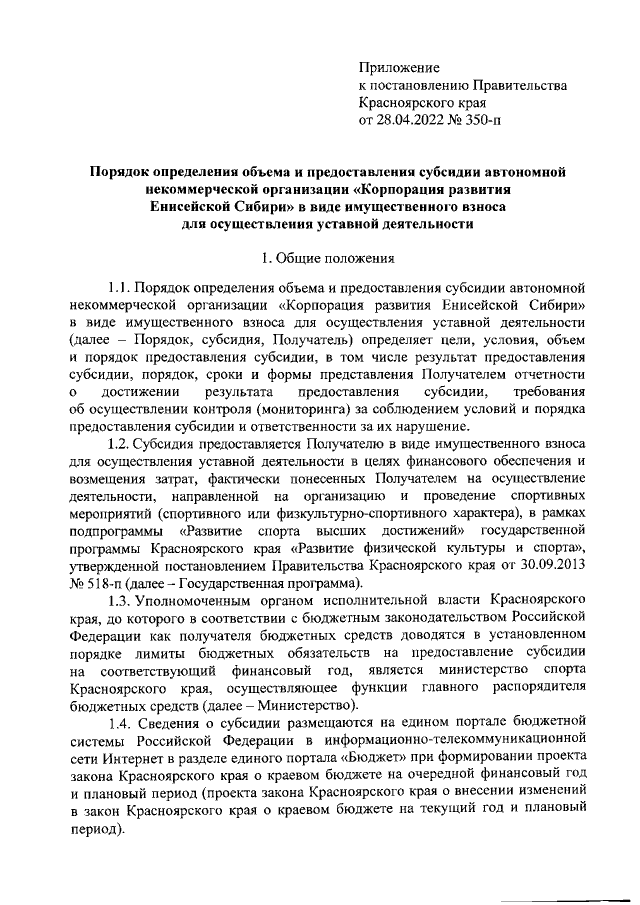 Приложение
к постановлению Правительства
Красноярского края
от 28.04.2022 № 350-п

Порядок определения объема и предоставления субсидии автономной некоммерческой организации «Корпорация развития Енисейской Сибири» в виде имущественного взноса для осуществления уставной деятельности

1. Общие положения

1.1. Порядок определения объема и предоставления субсидии автономной некоммерческой организации «Корпорация развития Енисейской Сибири» в виде имущественного взноса для осуществления уставной деятельности (далее – Порядок, субсидия, Получатель) определяет цели, условия, объем и порядок предоставления субсидии, в том числе результат предоставления субсидии, порядок, сроки и формы представления Получателем отчетности о достижении результата предоставления субсидии, требования об осуществлении контроля (мониторинга) за соблюдением условий и порядка предоставления субсидии и ответственности за их нарушение.

1.2. Субсидия предоставляется Получателю в виде имущественного взноса для осуществления уставной деятельности в целях финансового обеспечения и возмещения затрат, фактически понесенных Получателем на осуществление деятельности, направленной на организацию и проведение спортивных мероприятий (спортивного или физкультурно-спортивного характера), в рамках подпрограммы «Развитие спорта высших достижений» государственной программы Красноярского края «Развитие физической культуры и спорта», утвержденной постановлением Правительства Красноярского края от 30.09.2013 № 518-п (далее – Государственная программа).

1.3. Уполномоченным органом исполнительной власти Красноярского края, до которого в соответствии с бюджетным законодательством Российской Федерации как получателя бюджетных средств доводятся в установленном порядке лимиты бюджетных обязательств на предоставление субсидии на соответствующий финансовый год, является министерство спорта Красноярского края, осуществляющее функции главного распорядителя бюджетных средств (далее – Министерство).

1.4. Сведения о субсидии размещаются на едином портале бюджетной системы Российской Федерации в информационно-телекоммуникационной сети Интернет в разделе единого портала «Бюджет» при формировании проекта закона Красноярского края о краевом бюджете на очередной финансовый год и плановый период (проекта закона Красноярского края о внесении изменений в закон Красноярского края о краевом бюджете на текущий год и плановый период).